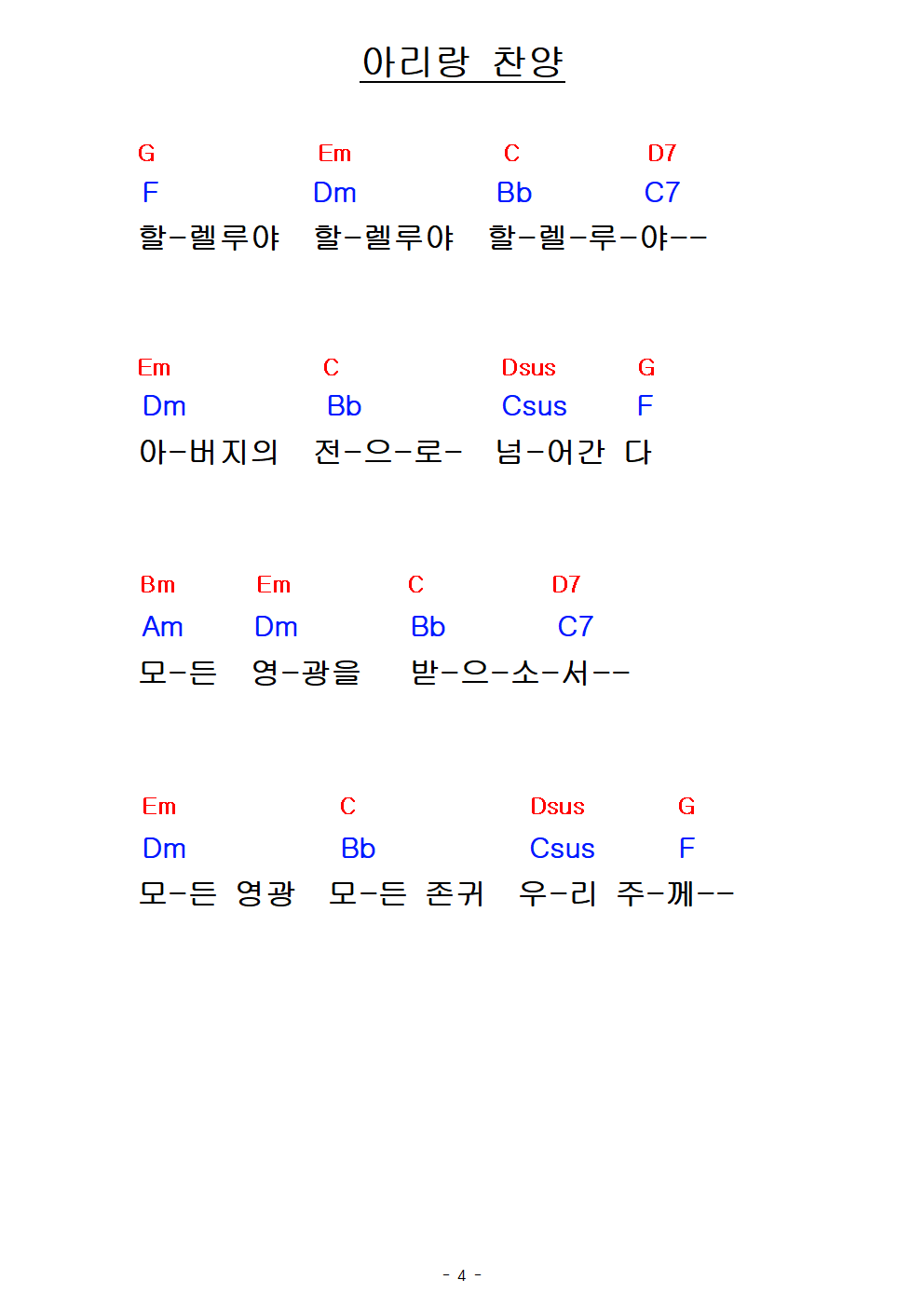 아리랑 찬양

G Em C D7
F Dm Bb C7
할-렐루야 할-렐루야 할-렐-루-야--

Em C Dsus G
Dm Bb Csus F
아-버지의 전-으-로- 넘-어간 다

Bm Em C D7
Am Dm Bb C7
모-든 영-광을 받-으-소-서--

Em C Dsus G
Dm Bb Csus F
모-든 영광 모-든 존귀 우-리 주-께--

- 4 -